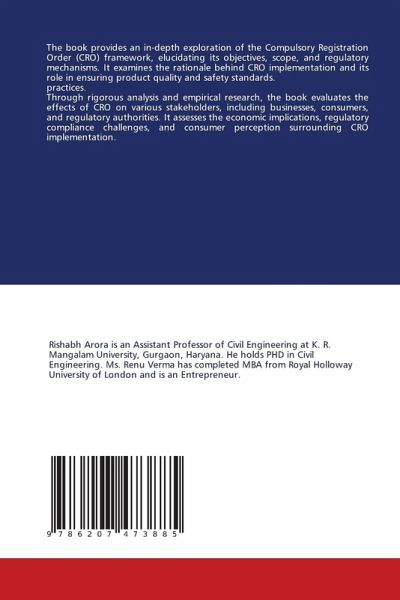 The book provides an in-depth exploration of the Compulsory Registration Order (CRO) framework, elucidating its objectives, scope, and regulatory mechanisms. It examines the rationale behind CRO implementation and its role in ensuring product quality and safety standards.
practices.
Through rigorous analysis and empirical research, the book evaluates the effects of CRO on various stakeholders, including businesses, consumers, and regulatory authorities. It assesses the economic implications, regulatory compliance challenges, and consumer perception surrounding CRO implementation.

Rishabh Arora is an Assistant Professor of Civil Engineering at K. R. Mangalam University, Gurgaon, Haryana. He holds PHD in Civil Engineering. Ms. Renu Verma has completed MBA from Royal Holloway University of London and is an Entrepreneur.

9 786207 473885